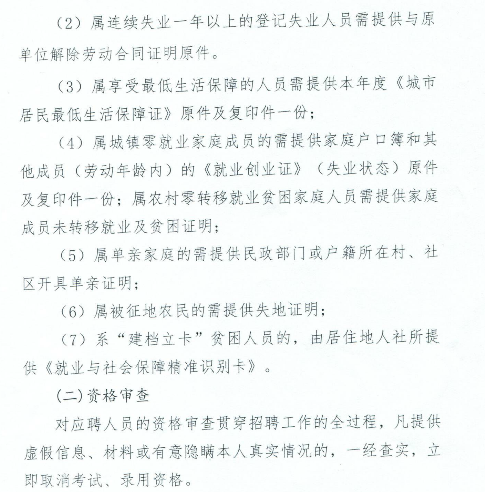 （2）属连续失业一年以上的登记失业人员需提供与原单位解除劳动合同证明原件。

（3）属享受最低生活保障的人员需提供本年度《城市居民最低生活保障证》原件及复印件一份；

（4）属城镇零就业家庭成员的需提供家庭户口簿和其他成员（劳动年龄内）的《就业创业证》（失业状态）原件及复印件一份；属农村零转移就业贫困家庭人员需提供家庭成员未转移就业及贫困证明；

（5）属单亲家庭的需提供民政部门或户籍所在村、社区开具单亲证明；

（6）属被征地农民的需提供失地证明；

（7）系“建档立卡”贫困人员的，由居住地人社所提供《就业与社会保障精准识别卡》。

（二）资格审查

对应聘人员的资格审查贯穿招聘工作的全过程，凡提供虚假信息、材料或有意隐瞒本人真实情况的，一经查实，立即取消考试、录用资格。